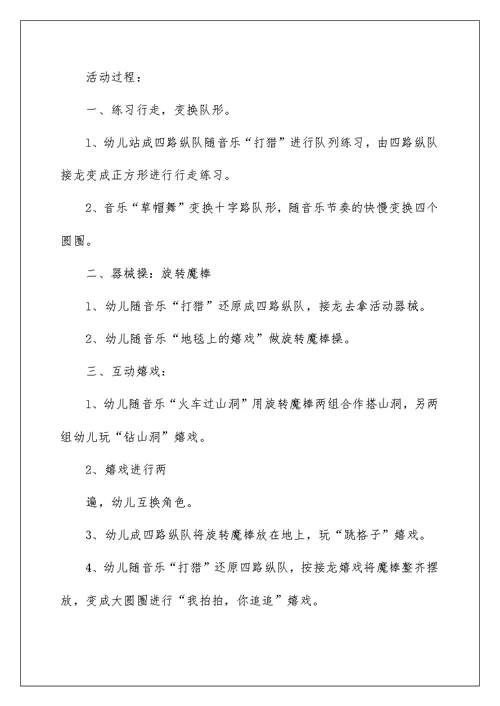 活动过程：

一、练习行走，变换队形。

1、幼儿站成四路纵队随音乐“打猎”进行队列练习，由四路纵队接龙变成正方形进行行走练习。

2、音乐“草帽舞”变换十字路队形，随音乐节奏的快慢变换四个圆圈。

二、器械操：旋转魔棒

1、幼儿随音乐“打猎”还原成四路纵队，接龙去拿活动器械。

2、幼儿随音乐“地毯上的嬉戏”做旋转魔棒操。

三、互动嬉戏：

1、幼儿随音乐“火车过山洞”用旋转魔棒两组合作搭山洞，另两组幼儿玩“钻山洞”嬉戏。

2、嬉戏进行两

遍，幼儿互换角色。

3、幼儿成四路纵队将旋转魔棒放在地上，玩“跳格子”嬉戏。

4、幼儿随音乐“打猎”还原四路纵队，按接龙嬉戏将魔棒整齐摆放，变成大圆圈进行“我拍拍，你追追”嬉戏。